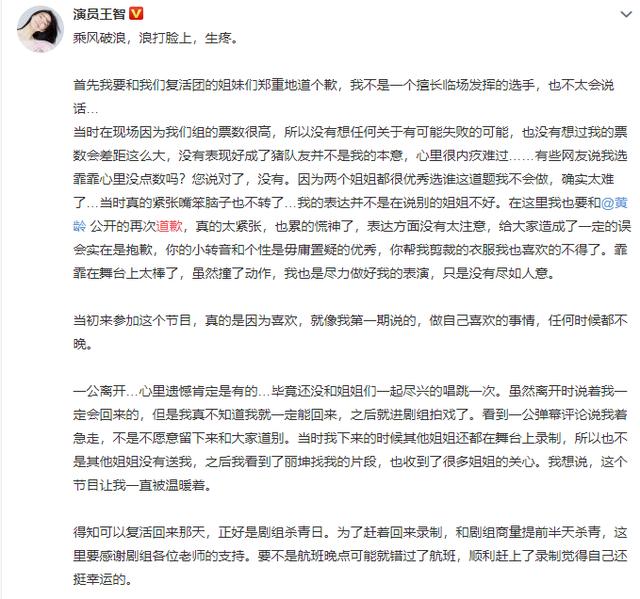 演员王智

乘风破浪，浪打脸上，生疼。

首先我要和我们复活团的姐妹们郑重地道个歉，我不是一个擅长临场发挥的选手，也不太会说话…
当时在现场因为我们组的票数很高，所以没有想任何关于有可能失败的可能，也没有想过我的票数会差距这么大，没有表现好成了猪队友并不是我的本意，心里很内疚难过……有些网友说我选霏霏心里没点数吗？您说对了，没有。因为两个姐姐都很优秀选谁这道题我不会做，确实太难了…当时真的紧张嘴笨脑子也不转了…我的表达并不是在说别的姐姐不好。在这里我也要和@黄龄 公开的再次道歉，真的太紧张，也累的慌神了，表达方面没有太注意，给大家造成了一定的误会实在是抱歉，你的小转音和个性是毋庸置疑的优秀，你帮我剪裁的衣服我也喜欢的不得了。霏霏在舞台上太棒了，虽然撞了动作，我也是尽力做好我的表演，只是没有尽如人意。

当初来参加这个节目，真的是因为喜欢，就像我第一期说的，做自己喜欢的事情，任何时候都不晚。

一公离开…心里遗憾肯定是有的…毕竟还没和姐姐们一起尽兴的唱跳一次。虽然离开时说着我一定会回来的，但是我真不知道我就一定能回来，之后就进剧组拍戏了。看到一公弹幕评论说我着急走，不是不愿意留下来和大家道别。当时我下来的时候其他姐姐还都在舞台上录制，所以也不是其他姐姐没有送我，之后我看到了丽坤找我的片段，也收到了很多姐姐的关心。我想说，这个节目让我一直被温暖着。

得知可以复活回来那天，正好是剧组杀青日。为了赶着回来录制，和剧组商量提前半天杀青，这里要感谢剧组各位老师的支持。要不是航班晚点可能就错过了航班，顺利赶上了录制觉得自己还挺幸运的。